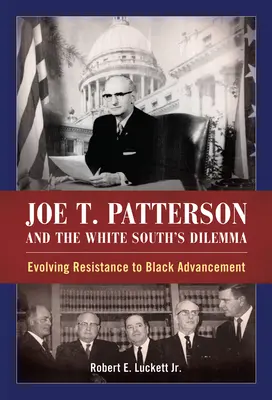 JOE T. PATTERSON
AND THE WHITE SOUTH'S DILEMMA

Evolving Resistance to Black Advancement

Robert E. Luckett Jr.